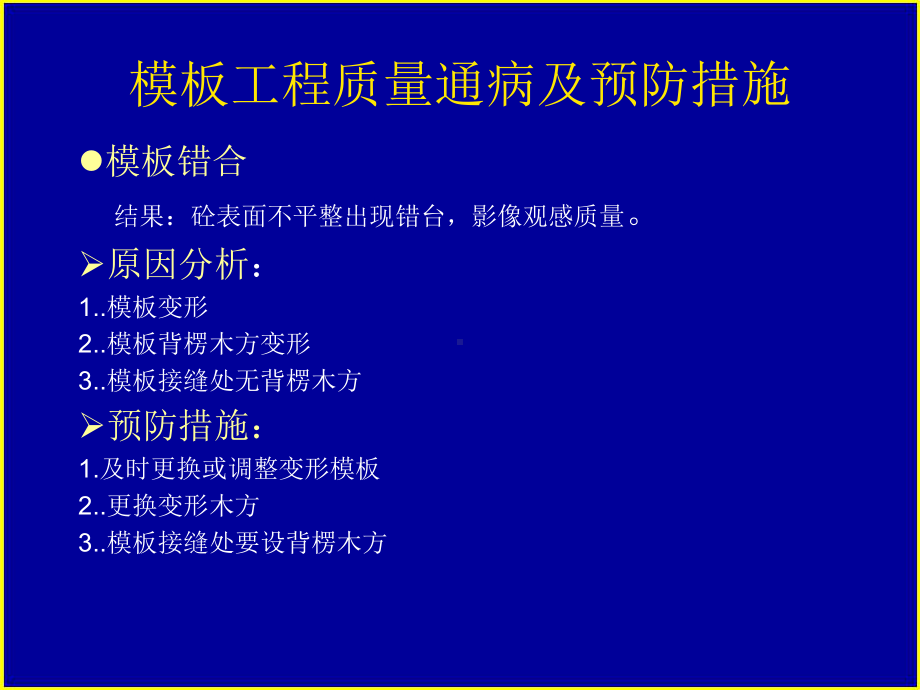 模板工程质量通病及预防措施

●模板错合

结果：砼表面不平整出现错台，影像观感质量。

➢原因分析：

1..模板变形

2..模板背楞木方变形

3..模板接缝处无背楞木方

➢预防措施：

1.及时更换或调整变形模板

2..更换变形木方

3..模板接缝处要设背楞木方